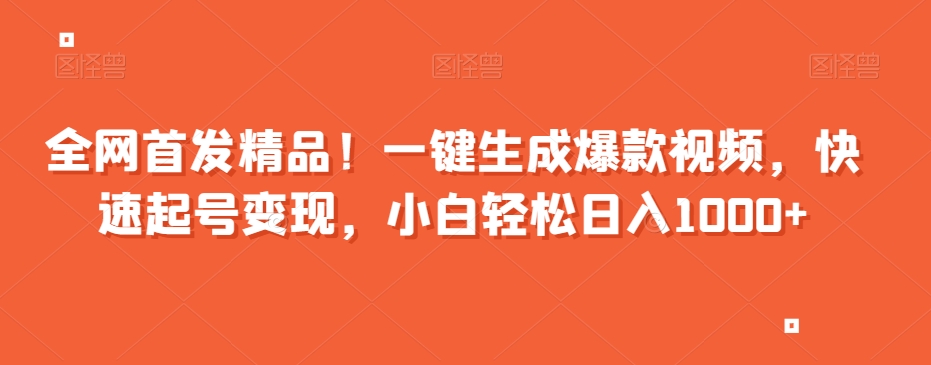 图怪兽 图怪兽 图怪兽

全网首发精品！一键生成爆款视频，快速起号变现，小白轻松日入1000+